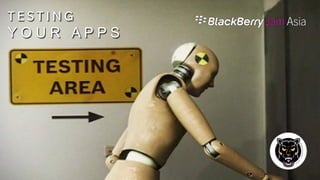 TESTING
YOUR APPS

BlackBerry Jam Asia

TESTING
AREA